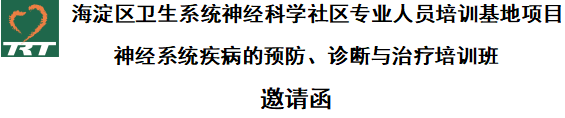 TRT

海淀区卫生系统神经科学社区专业人员培训基地项目

神经系统疾病的预防、诊断与治疗培训班

邀请函